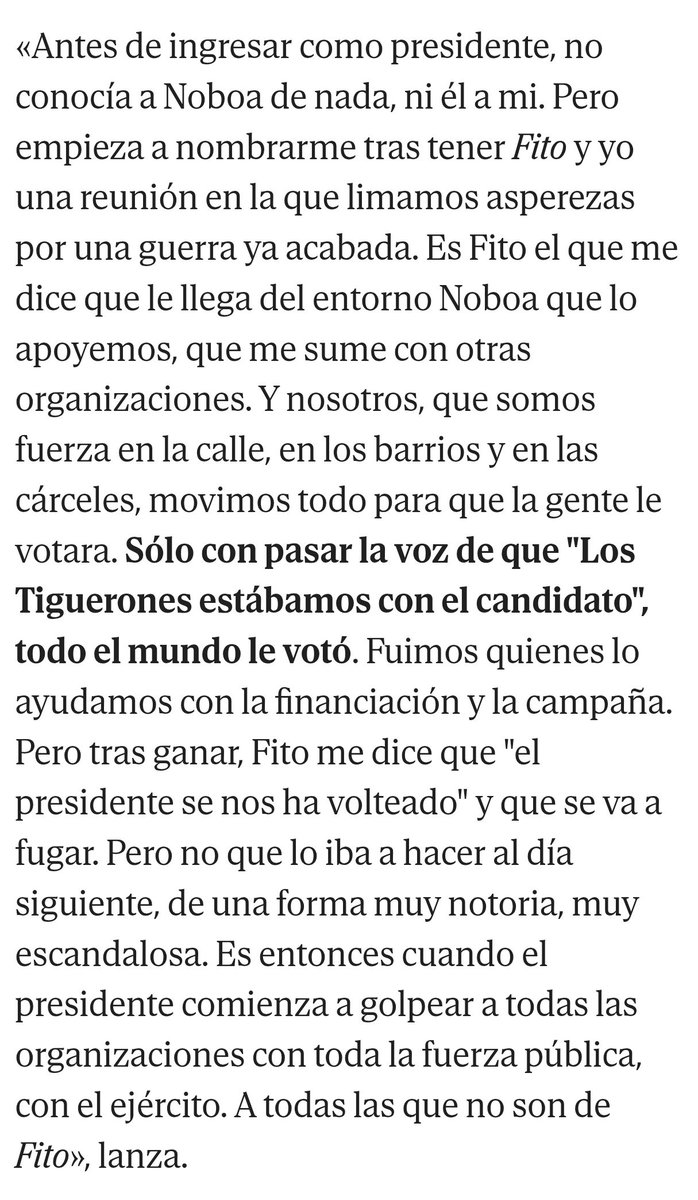 «Antes de ingresar como presidente, no conocía a Noboa de nada, ni él a mi. Pero empieza a nombrarme tras tener Fito y yo una reunión en la que limamos asperezas por una guerra ya acabada. Es Fito el que me dice que le llega del entorno Noboa que lo apoyemos, que me sume con otras organizaciones. Y nosotros, que somos fuerza en la calle, en los barrios y en las cárceles, movimos todo para que la gente le votara. Sólo con pasar la voz de que "Los Tiguerones estábamos con el candidato", todo el mundo le votó. Fuimos quienes lo ayudamos con la financiación y la campaña. Pero tras ganar, Fito me dice que "el presidente se nos ha volteado" y que se va a fugar. Pero no que lo iba a hacer al día siguiente, de una forma muy notoria, muy escandalosa. Es entonces cuando el presidente comienza a golpear a todas las organizaciones con toda la fuerza pública, con el ejército. A todas las que no son de Fito», lanza.